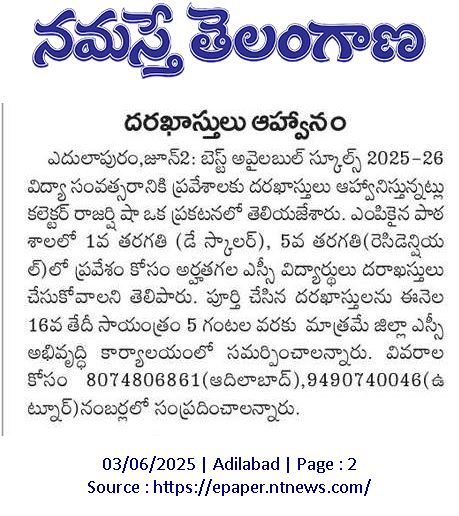 నమస్తే తెలంగాణ

దరఖాస్తులు ఆహ్వానం

ఎదులాపురం,జూన్2: బెస్ట్ అవైలబుల్ స్కూల్స్ 2025–26 విద్యా సంవత్సరానికి ప్రవేశాలకు దరఖాస్తులు ఆహ్వానిస్తున్నట్లు కలెక్టర్ రాజర్షి షా ఒక ప్రకటనలో తెలియజేశారు. ఎంపికైన పాఠశాలలో 1వ తరగతి (డే స్కాలర్), 5వ తరగతి(రెసిడెన్షియల్)లో ప్రవేశం కోసం అర్హతగల ఎస్సీ విద్యార్థులు దరాఖస్తులు చేసుకోవాలని తెలిపారు. పూర్తి చేసిన దరఖాస్తులను ఈనెల 16వ తేదీ సాయంత్రం 5 గంటల వరకు మాత్రమే జిల్లా ఎస్సీ అభివృద్ధి కార్యాలయంలో సమర్పించాలన్నారు. వివరాల కోసం 8074806861(ఆదిలాబాద్),9490740046(ఉట్నూర్)నంబర్లలో సంప్రదించాలన్నారు.

03/06/2025 | Adilabad | Page : 2
Source : https://epaper.ntnews.com/